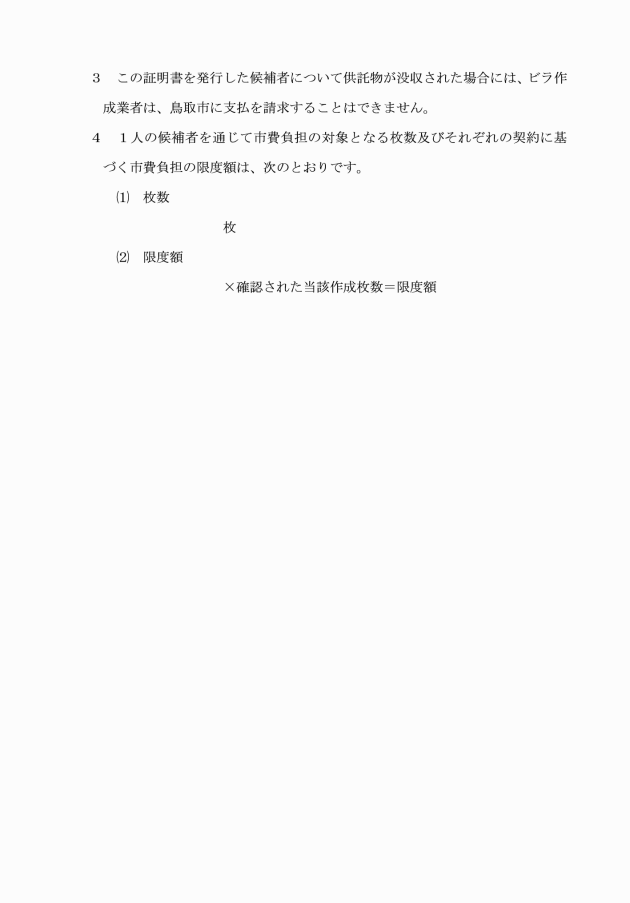 3　この証明書を発行した候補者について供託物が没収された場合には、ビラ作成業者は、鳥取市に支払を請求することはできません。

4　１人の候補者を通じて市費負担の対象となる枚数及びそれぞれの契約に基づく市費負担の限度額は、次のとおりです。

⑴　枚数

枚

⑵　限度額

×確認された当該作成枚数＝限度額